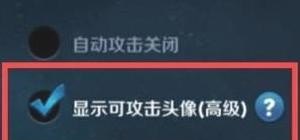 自动攻击关闭

显示可攻击头像(高级) ?